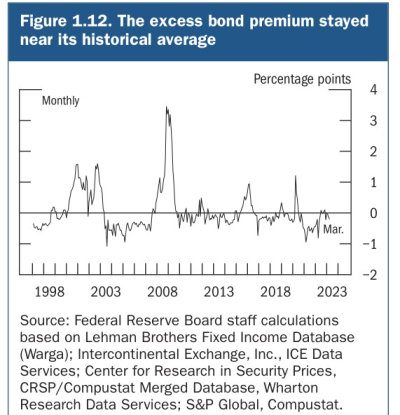 Figure 1.12. The excess bond premium stayed near its historical average

Percentage points

Monthly

4
3
2
1
0
−1
−2

Mar.

1998
2003
2008
2013
2018
2023

Source: Federal Reserve Board staff calculations based on Lehman Brothers Fixed Income Database (Warga); Intercontinental Exchange, Inc., ICE Data Services; Center for Research in Security Prices, CRSP/Compustat Merged Database, Wharton Research Data Services; S&P Global, Compustat.